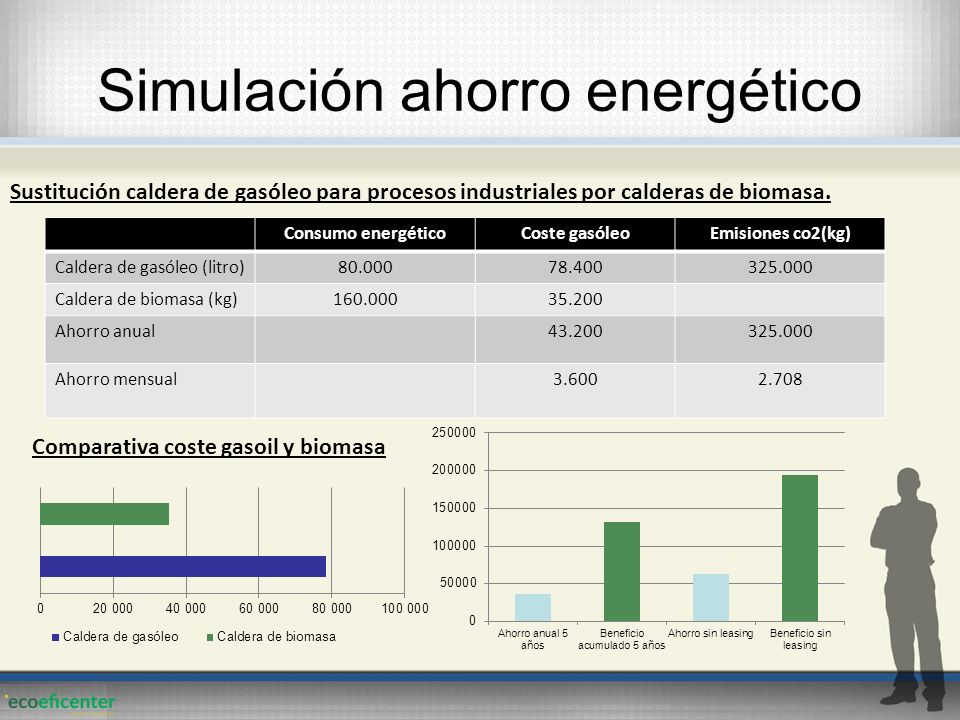 Simulación ahorro energético

Sustitución caldera de gasóleo para procesos industriales por calderas de biomasa.

| | Consumo energético | Coste gasóleo | Emisiones co2(kg) |
|---|---|---|---|
| Caldera de gasóleo (litro) | 80.000 | 78.400 | 325.000 |
| Caldera de biomasa (kg) | 160.000 | 35.200 | |
| Ahorro anual | | 43.200 | 325.000 |
| Ahorro mensual | | 3.600 | 2.708 |

Comparativa coste gasoil y biomasa

0
20 000
40 000
60 000
80 000
100 000

Caldera de gasóleo
Caldera de biomasa

250000
200000
150000
100000
50000
0

Ahorro anual 5 años
Beneficio acumulado 5 años
Ahorro sin leasing
Beneficio sin leasing

ecoeficenter